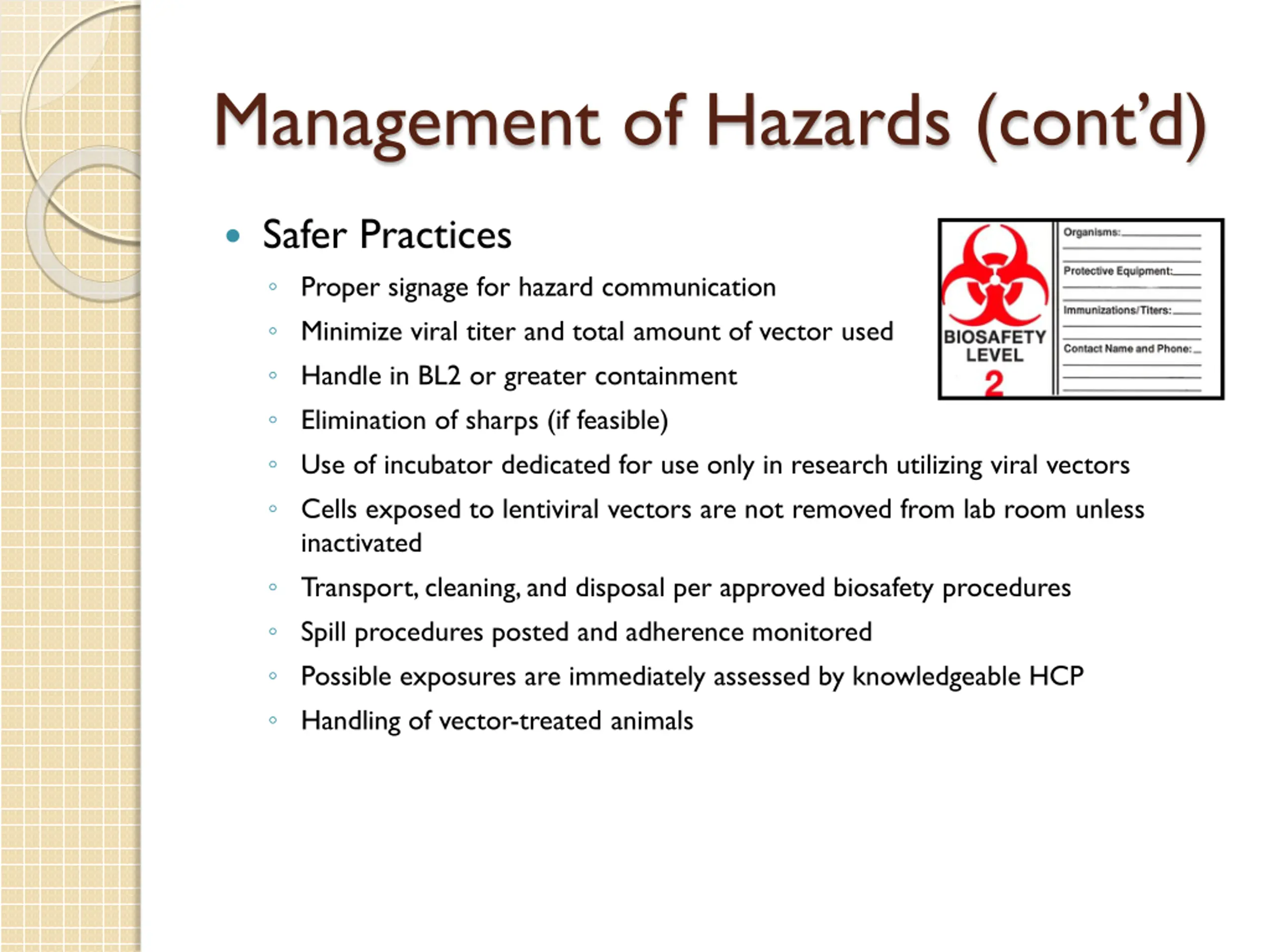 Management of Hazards (cont'd)

• Safer Practices
◦ Proper signage for hazard communication
◦ Minimize viral titer and total amount of vector used
◦ Handle in BL2 or greater containment
◦ Elimination of sharps (if feasible)
◦ Use of incubator dedicated for use only in research utilizing viral vectors
◦ Cells exposed to lentiviral vectors are not removed from lab room unless inactivated
◦ Transport, cleaning, and disposal per approved biosafety procedures
◦ Spill procedures posted and adherence monitored
◦ Possible exposures are immediately assessed by knowledgeable HCP
◦ Handling of vector-treated animals

BIOSAFETY LEVEL
2

Organisms: ____
Protective Equipment: ____
Immunizations/Titers: ____
Contact Name and Phone: ____